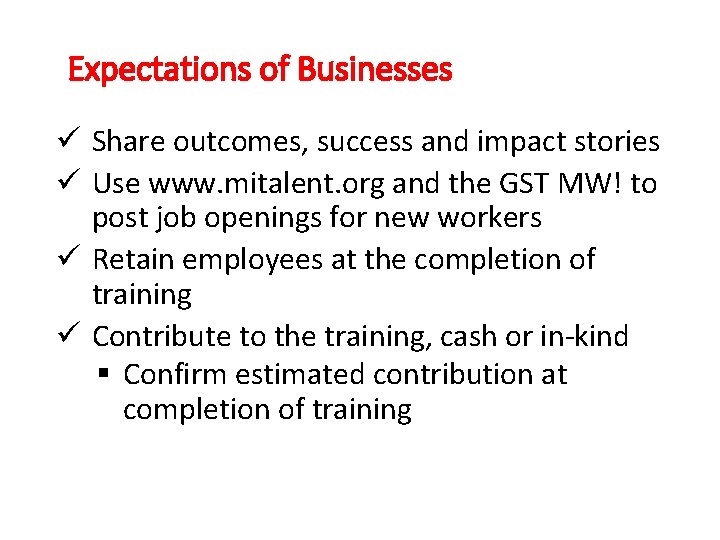 Expectations of Businesses

✓ Share outcomes, success and impact stories
✓ Use www.mitalent.org and the GST MW! to post job openings for new workers
✓ Retain employees at the completion of training
✓ Contribute to the training, cash or in-kind
▪ Confirm estimated contribution at completion of training